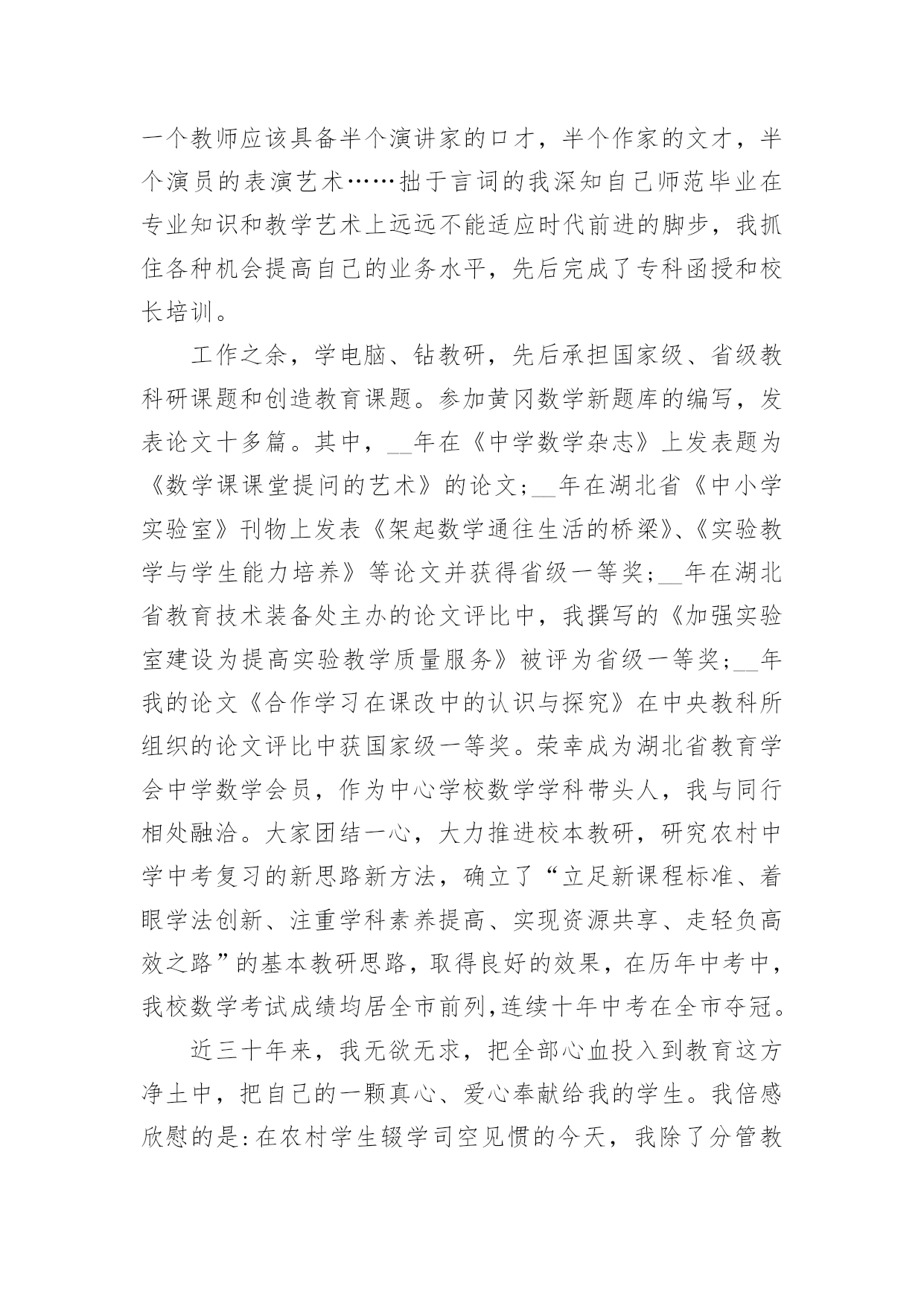 一个教师应该具备半个演讲家的口才，半个作家的文才，半个演员的表演艺术……拙于言词的我深知自己师范毕业在专业知识和教学艺术上远远不能适应时代前进的脚步，我抓住各种机会提高自己的业务水平，先后完成了专科函授和校长培训。

工作之余，学电脑、钻教研，先后承担国家级、省级教科研课题和创造教育课题。参加黄冈数学新题库的编写，发表论文十多篇。其中，__年在《中学数学杂志》上发表题为《数学课课堂提问的艺术》的论文;__年在湖北省《中小学实验室》刊物上发表《架起数学通往生活的桥梁》、《实验教学与学生能力培养》等论文并获得省级一等奖;__年在湖北省教育技术装备处主办的论文评比中，我撰写的《加强实验室建设为提高实验教学质量服务》被评为省级一等奖;__年我的论文《合作学习在课改中的认识与探究》在中央教科所组织的论文评比中获国家级一等奖。荣幸成为湖北省教育学会中学数学会员，作为中心学校数学学科带头人，我与同行相处融洽。大家团结一心，大力推进校本教研，研究农村中学中考复习的新思路新方法，确立了“立足新课程标准、着眼学法创新、注重学科素养提高、实现资源共享、走轻负高效之路”的基本教研思路，取得良好的效果，在历年中考中，我校数学考试成绩均居全市前列,连续十年中考在全市夺冠。

近三十年来，我无欲无求，把全部心血投入到教育这方净土中，把自己的一颗真心、爱心奉献给我的学生。我倍感欣慰的是:在农村学生辍学司空见惯的今天，我除了分管教